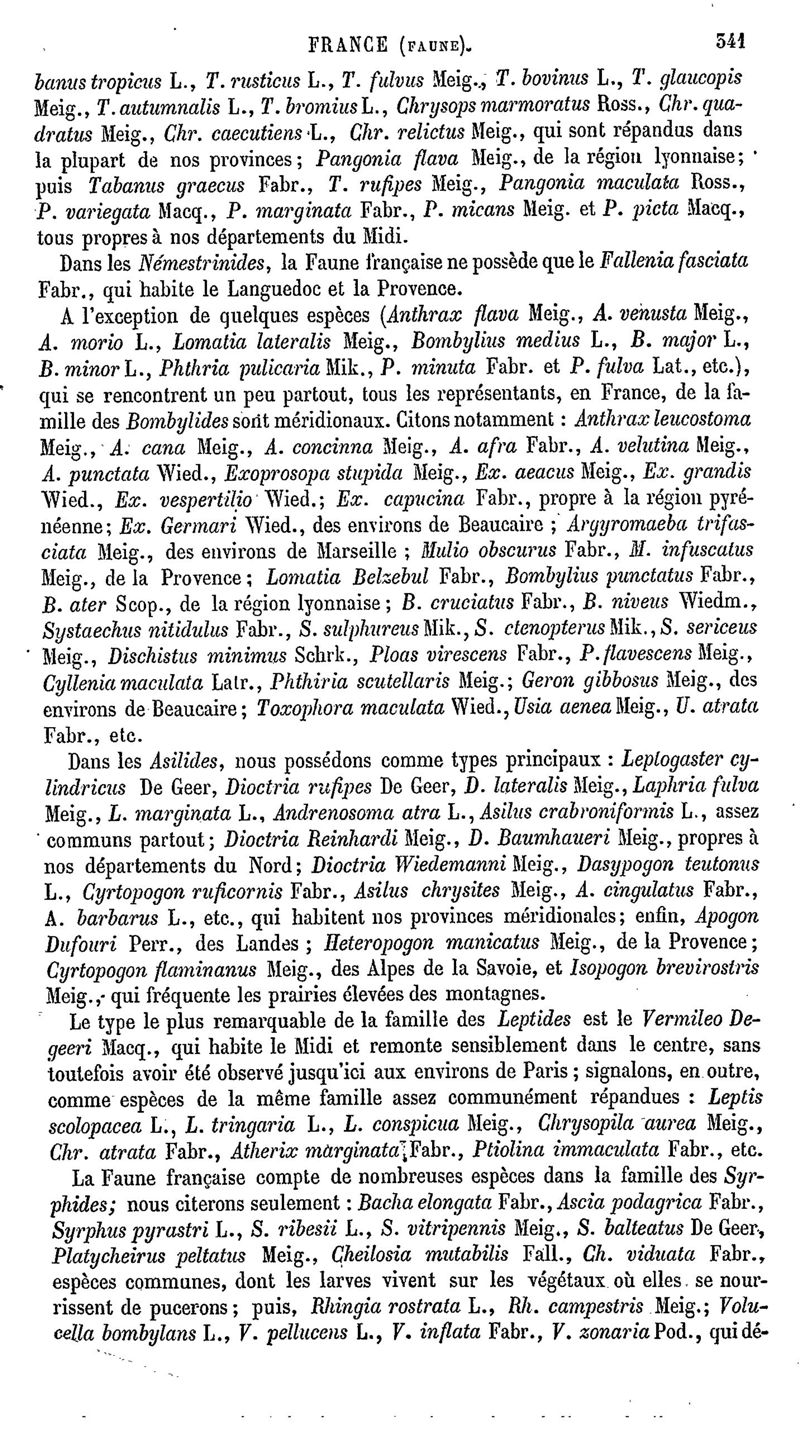 FRANCE (FAUNE). 341

banus tropicus L., T. rusticus L., T. fulvus Meig., T. bovinus L., T. glaucopis Meig., T. autumnalis L., T. bromius L., Chrysops marmoratus Ross., Chr. quadratus Meig., Chr. caecutiens L., Chr. relictus Meig., qui sont répandus dans la plupart de nos provinces; Pangonia flava Meig., de la région lyonnaise; puis Tabanus graecus Fabr., T. rufipes Meig., Pangonia maculata Ross., P. variegata Macq., P. marginata Fabr., P. micans Meig. et P. picta Macq., tous propres à nos départements du Midi.

Dans les Némestrinides, la Faune française ne possède que le Fallenia fasciata Fabr., qui habite le Languedoc et la Provence.

A l'exception de quelques espèces (Anthrax flava Meig., A. venusta Meig., A. morio L., Lomatia lateralis Meig., Bombylius medius L., B. major L., B. minor L., Phthria pulicaria Mik., P. minuta Fabr. et P. fulva Lat., etc.), qui se rencontrent un peu partout, tous les représentants, en France, de la famille des Bombylides sont méridionaux. Citons notamment : Anthrax leucostoma Meig., A. cana Meig., A. concinna Meig., A. afra Fabr., A. velutina Meig., A. punctata Wied., Exoprosopa stupida Meig., Ex. aeacus Meig., Ex. grandis Wied., Ex. vespertilio Wied.; Ex. capucina Fabr., propre à la région pyrénéenne; Ex. Germari Wied., des environs de Beaucaire ; Argyromaeba trifasciata Meig., des environs de Marseille ; Mulio obscurus Fabr., M. infuscatus Meig., de la Provence; Lomatia Belzebul Fabr., Bombylius punctatus Fabr., B. ater Scop., de la région lyonnaise; B. cruciatus Fabr., B. niveus Wiedm., Systaechus nitidulus Fabr., S. sulphureus Mik., S. ctenopterus Mik., S. sericeus Meig., Dischistus minimus Schrk., Ploas virescens Fabr., P. flavescens Meig., Cyllenia maculata Latr., Phthiria scutellaris Meig.; Geron gibbosus Meig., des environs de Beaucaire; Toxophora maculata Wied., Usia aenea Meig., U. atrata Fabr., etc.

Dans les Asilides, nous possédons comme types principaux : Leptogaster cylindricus De Geer, Dioctria rufipes De Geer, D. lateralis Meig., Laphria fulva Meig., L. marginata L., Andrenosoma atra L., Asilus crabroniformis L., assez communs partout; Dioctria Reinhardi Meig., D. Baumhaueri Meig., propres à nos départements du Nord; Dioctria Wiedemanni Meig., Dasypogon teutonus L., Cyrtopogon ruficornis Fabr., Asilus chrysites Meig., A. cingulatus Fabr., A. barbarus L., etc., qui habitent nos provinces méridionales; enfin, Apogon Dufouri Perr., des Landes ; Heteropogon manicatus Meig., de la Provence; Cyrtopogon flaminanus Meig., des Alpes de la Savoie, et Isopogon brevirostris Meig., qui fréquente les prairies élevées des montagnes.

Le type le plus remarquable de la famille des Leptides est le Vermileo Degeeri Macq., qui habite le Midi et remonte sensiblement dans le centre, sans toutefois avoir été observé jusqu'ici aux environs de Paris ; signalons, en outre, comme espèces de la même famille assez communément répandues : Leptis scolopacea L., L. tringaria L., L. conspicua Meig., Chrysopila aurea Meig., Chr. atrata Fabr., Atherix marginata Fabr., Ptiolina immaculata Fabr., etc.

La Faune française compte de nombreuses espèces dans la famille des Syrphides; nous citerons seulement : Bacha elongata Fabr., Ascia podagrica Fabr., Syrphus pyrastri L., S. ribesii L., S. vitripennis Meig., S. balteatus De Geer, Platycheirus peltatus Meig., Cheilosia mutabilis Fall., Ch. viduata Fabr., espèces communes, dont les larves vivent sur les végétaux où elles se nourrissent de pucerons; puis, Rhingia rostrata L., Rh. campestris Meig.; Volucella bombylans L., V. pellucens L., V. inflata Fabr., V. zonaria Pod., qui dé-